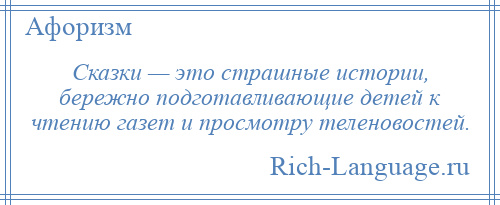 Афоризм

Сказки — это страшные истории, бережно подготавливающие детей к чтению газет и просмотру теленовостей.

Rich-Language.ru